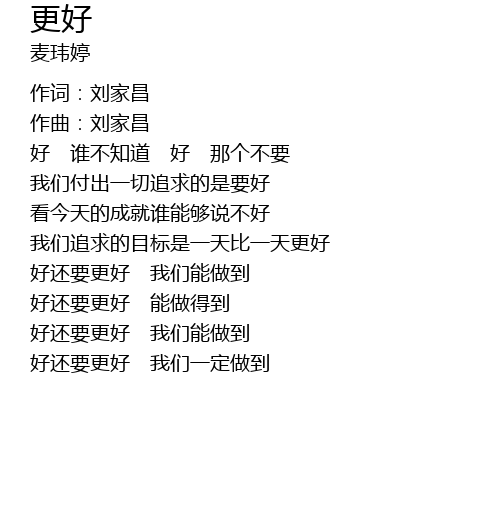 更好
麦玮婷

作词：刘家昌
作曲：刘家昌
好 谁不知道 好 那个不要
我们付出一切追求的是要好
看今天的成就谁能够说不好
我们追求的目标是一天比一天更好
好还要更好 我们能做到
好还要更好 能做得到
好还要更好 我们能做到
好还要更好 我们一定做到